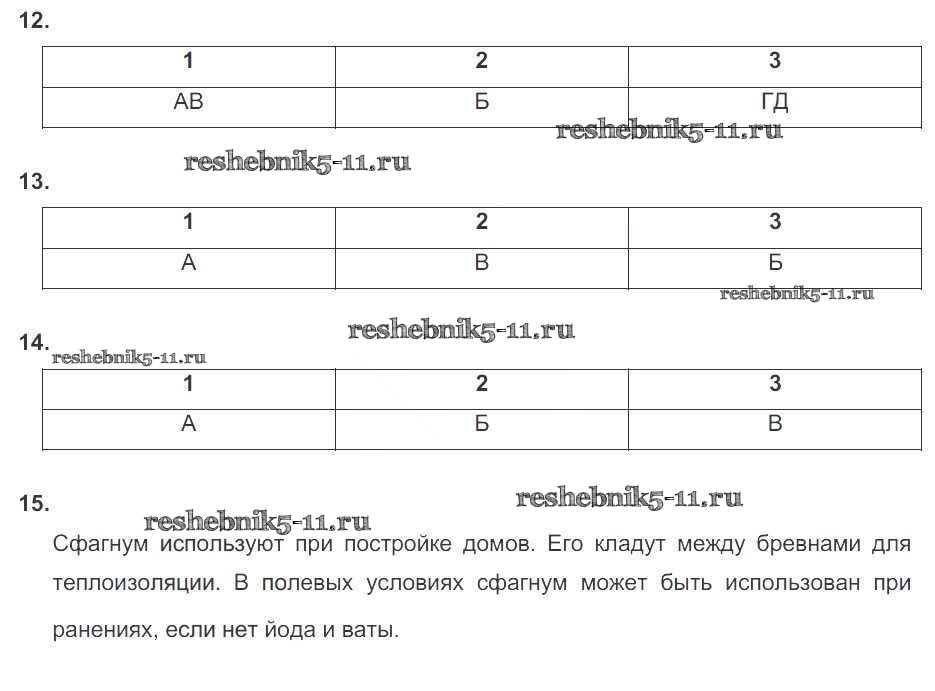 12.

| 1 | 2 | 3 |
|---|---|---|
| АВ | Б | ГД |

reshebnik5-11.ru

reshebnik5-11.ru

13.

| 1 | 2 | 3 |
|---|---|---|
| А | В | Б |

reshebnik5-11.ru

reshebnik5-11.ru

14.

reshebnik5-11.ru

| 1 | 2 | 3 |
|---|---|---|
| А | Б | В |

15.

reshebnik5-11.ru

reshebnik5-11.ru

Сфагнум используют при постройке домов. Его кладут между бревнами для теплоизоляции. В полевых условиях сфагнум может быть использован при ранениях, если нет йода и ваты.